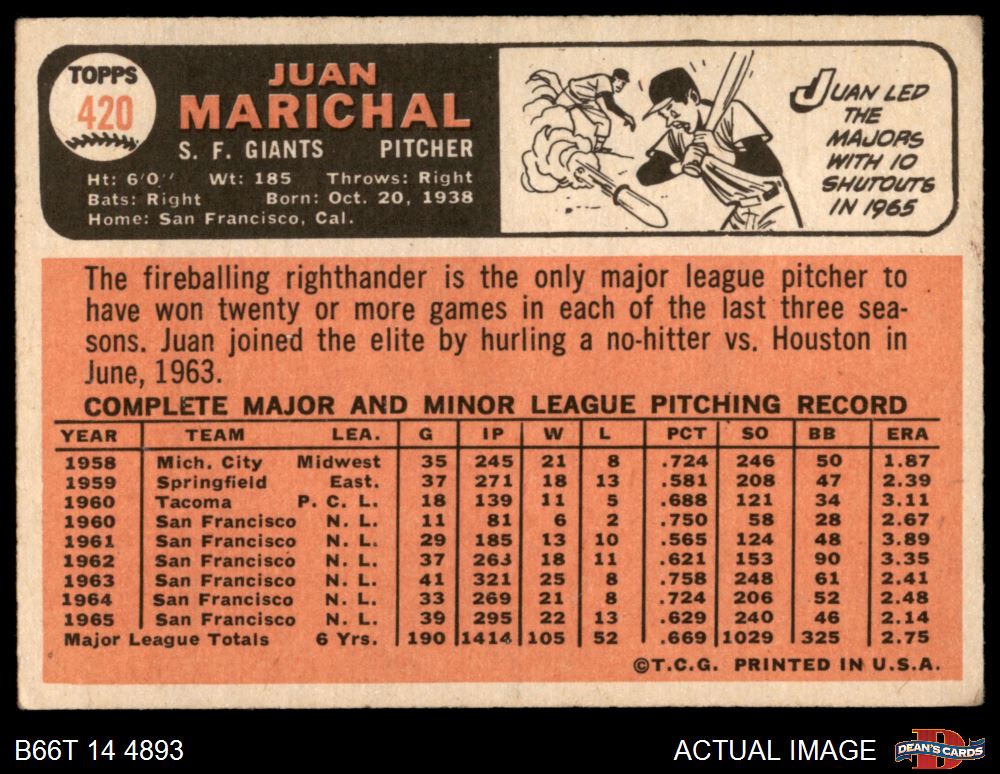 TOPPS
420

JUAN
MARICHAL

S. F. GIANTS PITCHER

Ht: 6'0" Wt: 185 Throws: Right
Bats: Right Born: Oct. 20, 1938
Home: San Francisco, Cal.

JUAN LED THE MAJORS WITH 10 SHUTOUTS IN 1965

The fireballing righthander is the only major league pitcher to have won twenty or more games in each of the last three seasons. Juan joined the elite by hurling a no-hitter vs. Houston in June, 1963.

COMPLETE MAJOR AND MINOR LEAGUE PITCHING RECORD

| YEAR | TEAM | LEA. | G | IP | W | L | PCT | SO | BB | ERA |
|---|---|---|---|---|---|---|---|---|---|---|
| 1958 | Mich. City | Midwest | 35 | 245 | 21 | 8 | .724 | 246 | 50 | 1.87 |
| 1959 | Springfield | East. | 37 | 271 | 18 | 13 | .581 | 208 | 47 | 2.39 |
| 1960 | Tacoma | P. C. L. | 18 | 139 | 11 | 5 | .688 | 121 | 34 | 3.11 |
| 1960 | San Francisco | N. L. | 11 | 81 | 6 | 2 | .750 | 58 | 28 | 2.67 |
| 1961 | San Francisco | N. L. | 29 | 185 | 13 | 10 | .565 | 124 | 48 | 3.89 |
| 1962 | San Francisco | N. L. | 37 | 263 | 18 | 11 | .621 | 153 | 90 | 3.35 |
| 1963 | San Francisco | N. L. | 41 | 321 | 25 | 8 | .758 | 248 | 61 | 2.41 |
| 1964 | San Francisco | N. L. | 33 | 269 | 21 | 8 | .724 | 206 | 52 | 2.48 |
| 1965 | San Francisco | N. L. | 39 | 295 | 22 | 13 | .629 | 240 | 46 | 2.14 |
| Major League Totals | | 6 Yrs. | 190 | 1414 | 105 | 52 | .669 | 1029 | 325 | 2.75 |

©T.C.G. PRINTED IN U.S.A.

B66T 14 4893

ACTUAL IMAGE

DEAN'S CARDS